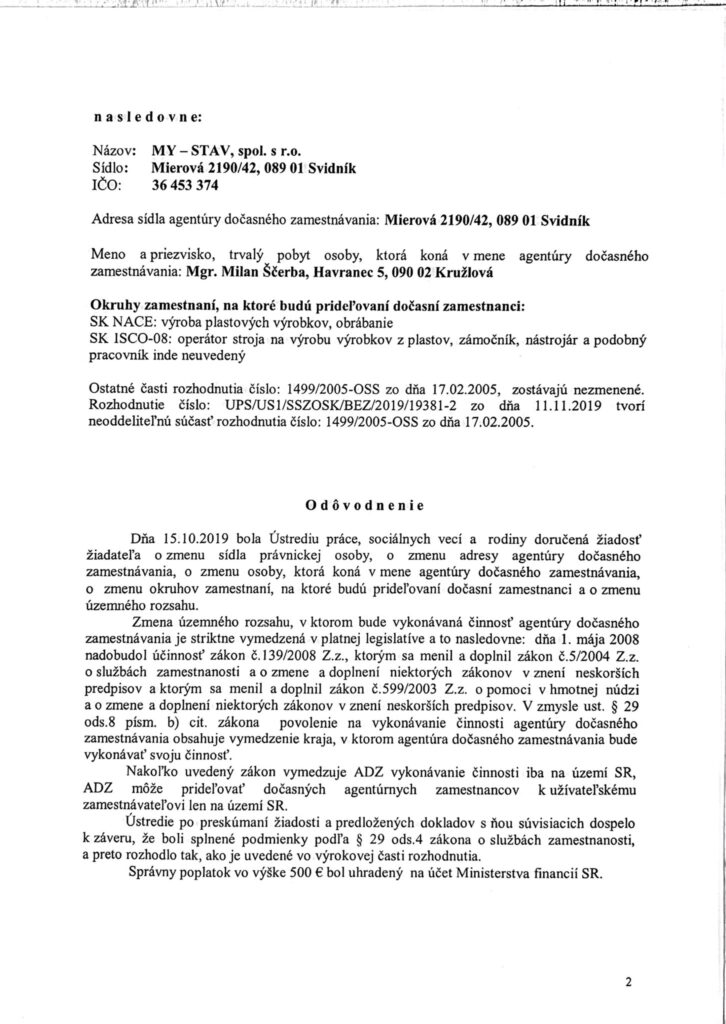 n a s l e d o v n e:

Názov: MY – STAV, spol. s r.o.
Sídlo: Mierová 2190/42, 089 01 Svidník
IČO: 36 453 374

Adresa sídla agentúry dočasného zamestnávania: Mierová 2190/42, 089 01 Svidník

Meno a priezvisko, trvalý pobyt osoby, ktorá koná v mene agentúry dočasného zamestnávania: Mgr. Milan Ščerba, Havranec 5, 090 02 Kružlová

Okruhy zamestnaní, na ktoré budú prideľovaní dočasní zamestnanci:
SK NACE: výroba plastových výrobkov, obrábanie
SK ISCO-08: operátor stroja na výrobu výrobkov z plastov, zámočník, nástrojár a podobný pracovník inde neuvedený

Ostatné časti rozhodnutia číslo: 1499/2005-OSS zo dňa 17.02.2005, zostávajú nezmenené. Rozhodnutie číslo: UPS/US1/SSZOSK/BEZ/2019/19381-2 zo dňa 11.11.2019 tvorí neoddeliteľnú súčasť rozhodnutia číslo: 1499/2005-OSS zo dňa 17.02.2005.

O d ô v o d n e n i e

Dňa 15.10.2019 bola Ústrediu práce, sociálnych vecí a rodiny doručená žiadosť žiadateľa o zmenu sídla právnickej osoby, o zmenu adresy agentúry dočasného zamestnávania, o zmenu osoby, ktorá koná v mene agentúry dočasného zamestnávania, o zmenu okruhov zamestnaní, na ktoré budú prideľovaní dočasní zamestnanci a o zmenu územného rozsahu.

Zmena územného rozsahu, v ktorom bude vykonávaná činnosť agentúry dočasného zamestnávania je striktne vymedzená v platnej legislatíve a to nasledovne: dňa 1. mája 2008 nadobudol účinnosť zákon č.139/2008 Z.z., ktorým sa menil a doplnil zákon č.5/2004 Z.z. o službách zamestnanosti a o zmene a doplnení niektorých zákonov v znení neskorších predpisov a ktorým sa menil a doplnil zákon č.599/2003 Z.z. o pomoci v hmotnej núdzi a o zmene a doplnení niektorých zákonov v znení neskorších predpisov. V zmysle ust. § 29 ods.8 písm. b) cit. zákona povolenie na vykonávanie činnosti agentúry dočasného zamestnávania obsahuje vymedzenie kraja, v ktorom agentúra dočasného zamestnávania bude vykonávať svoju činnosť.

Nakoľko uvedený zákon vymedzuje ADZ vykonávanie činnosti iba na území SR, ADZ môže prideľovať dočasných agentúrnych zamestnancov k užívateľskému zamestnávateľovi len na území SR.

Ústredie po preskúmaní žiadosti a predložených dokladov s ňou súvisiacich dospelo k záveru, že boli splnené podmienky podľa § 29 ods.4 zákona o službách zamestnanosti, a preto rozhodlo tak, ako je uvedené vo výrokovej časti rozhodnutia.

Správny poplatok vo výške 500 € bol uhradený na účet Ministerstva financií SR.

2